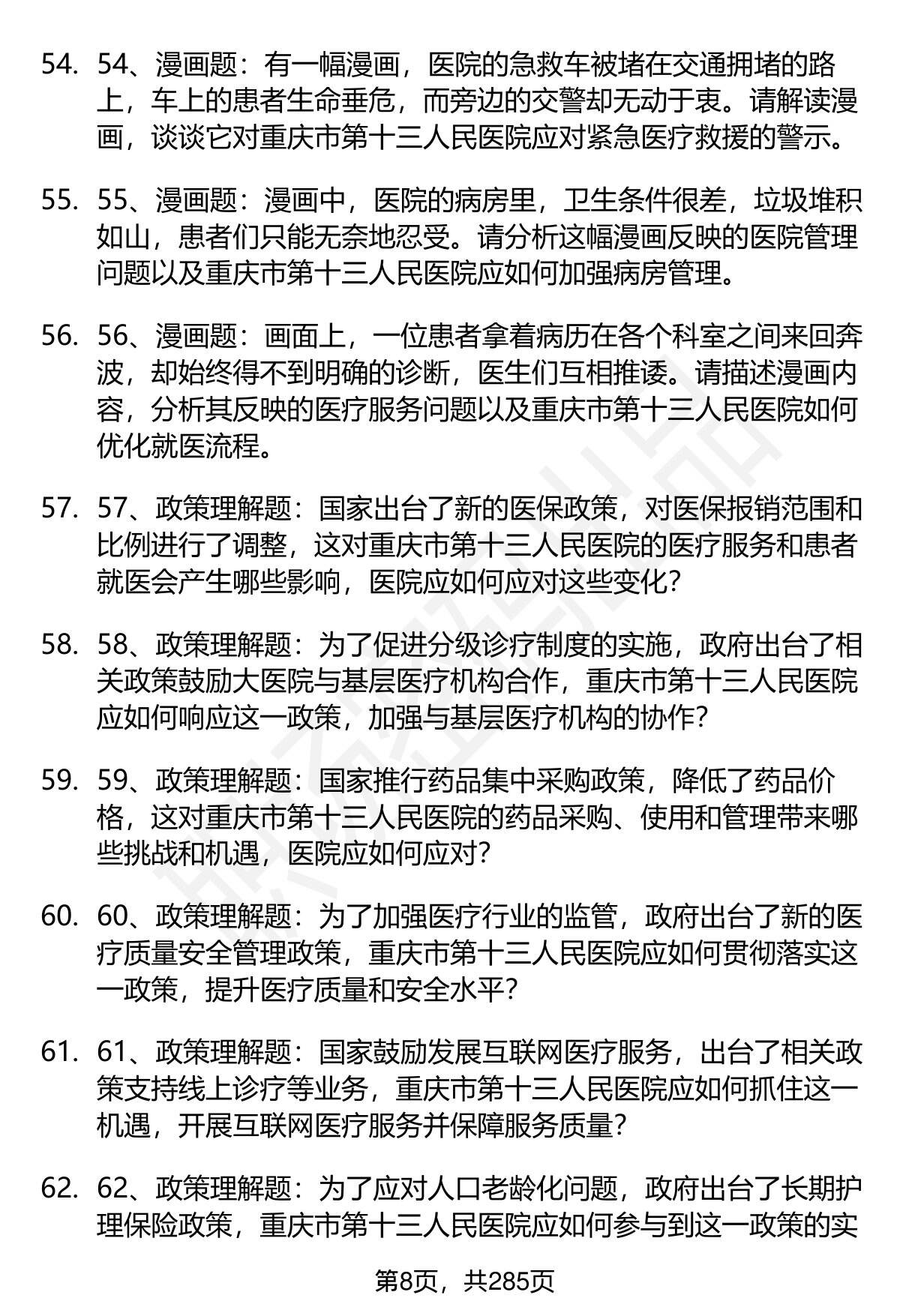 54. 54、漫画题：有一幅漫画，医院的急救车被堵在交通拥堵的路上，车上的患者生命垂危，而旁边的交警却无动于衷。请解读漫画，谈谈它对重庆市第十三人民医院应对紧急医疗救援的警示。

55. 55、漫画题：漫画中，医院的病房里，卫生条件很差，垃圾堆积如山，患者们只能无奈地忍受。请分析这幅漫画反映的医院管理问题以及重庆市第十三人民医院应如何加强病房管理。

56. 56、漫画题：画面上，一位患者拿着病历在各个科室之间来回奔波，却始终得不到明确的诊断，医生们互相推诿。请描述漫画内容，分析其反映的医疗服务问题以及重庆市第十三人民医院如何优化就医流程。

57. 57、政策理解题：国家出台了新的医保政策，对医保报销范围和比例进行了调整，这对重庆市第十三人民医院的医疗服务和患者就医会产生哪些影响，医院应如何应对这些变化？

58. 58、政策理解题：为了促进分级诊疗制度的实施，政府出台了相关政策鼓励大医院与基层医疗机构合作，重庆市第十三人民医院应如何响应这一政策，加强与基层医疗机构的协作？

59. 59、政策理解题：国家推行药品集中采购政策，降低了药品价格，这对重庆市第十三人民医院的药品采购、使用和管理带来哪些挑战和机遇，医院应如何应对？

60. 60、政策理解题：为了加强医疗行业的监管，政府出台了新的医疗质量安全管理政策，重庆市第十三人民医院应如何贯彻落实这一政策，提升医疗质量和安全水平？

61. 61、政策理解题：国家鼓励发展互联网医疗服务，出台了相关政策支持线上诊疗等业务，重庆市第十三人民医院应如何抓住这一机遇，开展互联网医疗服务并保障服务质量？

62. 62、政策理解题：为了应对人口老龄化问题，政府出台了长期护理保险政策，重庆市第十三人民医院应如何参与到这一政策的实

第8页，共285页